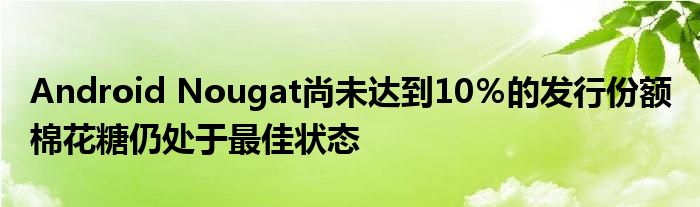 Android Nougat尚未达到10％的发行份额
棉花糖仍处于最佳状态